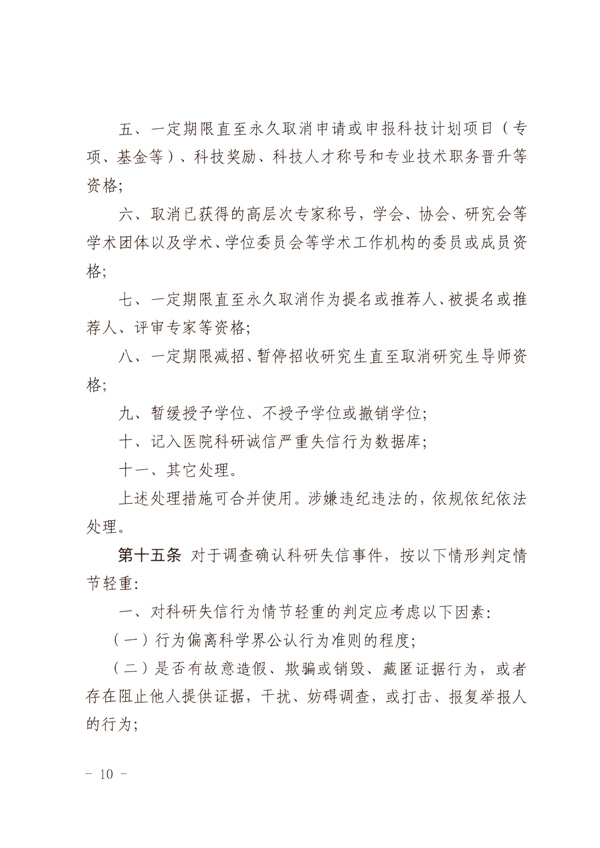 五、一定期限直至永久取消申请或申报科技计划项目（专项、基金等）、科技奖励、科技人才称号和专业技术职务晋升等资格；

六、取消已获得的高层次专家称号，学会、协会、研究会等学术团体以及学术、学位委员会等学术工作机构的委员或成员资格；

七、一定期限直至永久取消作为提名或推荐人、被提名或推荐人、评审专家等资格；

八、一定期限减招、暂停招收研究生直至取消研究生导师资格；

九、暂缓授予学位、不授予学位或撤销学位；

十、记入医院科研诚信严重失信行为数据库；

十一、其它处理。

上述处理措施可合并使用。涉嫌违纪违法的，依规依纪依法处理。

第十五条 对于调查确认科研失信事件，按以下情形判定情节轻重：

一、对科研失信行为情节轻重的判定应考虑以下因素：

（一）行为偏离科学界公认行为准则的程度；

（二）是否有故意造假、欺骗或销毁、藏匿证据行为，或者存在阻止他人提供证据，干扰、妨碍调查，或打击、报复举报人的行为；

－ 10 －